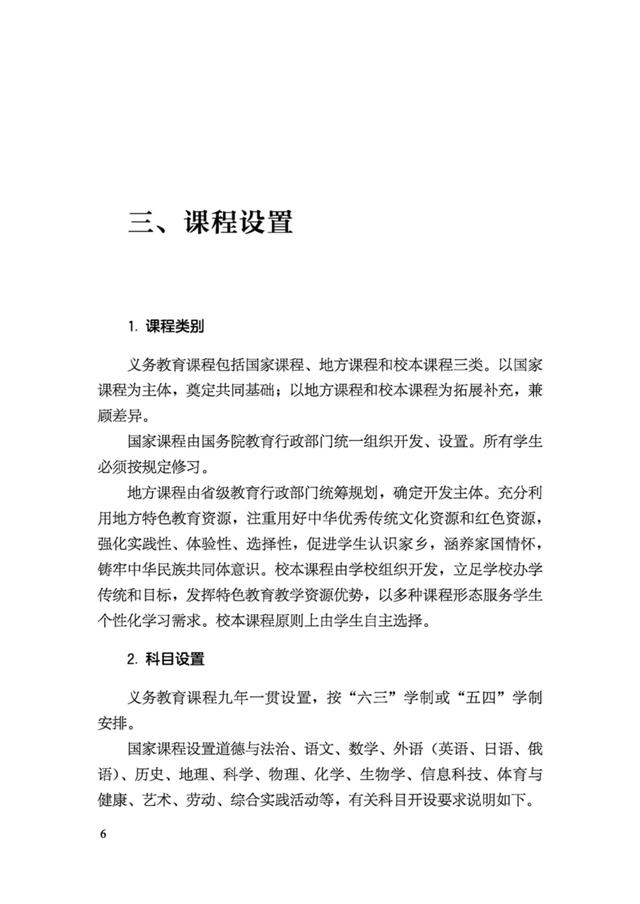 三、课程设置

1. 课程类别

义务教育课程包括国家课程、地方课程和校本课程三类。以国家课程为主体，奠定共同基础；以地方课程和校本课程为拓展补充，兼顾差异。

国家课程由国务院教育行政部门统一组织开发、设置。所有学生必须按规定修习。

地方课程由省级教育行政部门统筹规划，确定开发主体。充分利用地方特色教育资源，注重用好中华优秀传统文化资源和红色资源，强化实践性、体验性、选择性，促进学生认识家乡，涵养家国情怀，铸牢中华民族共同体意识。校本课程由学校组织开发，立足学校办学传统和目标，发挥特色教育教学资源优势，以多种课程形态服务学生个性化学习需求。校本课程原则上由学生自主选择。

2. 科目设置

义务教育课程九年一贯设置，按“六三”学制或“五四”学制安排。

国家课程设置道德与法治、语文、数学、外语（英语、日语、俄语）、历史、地理、科学、物理、化学、生物学、信息科技、体育与健康、艺术、劳动、综合实践活动等，有关科目开设要求说明如下。

6